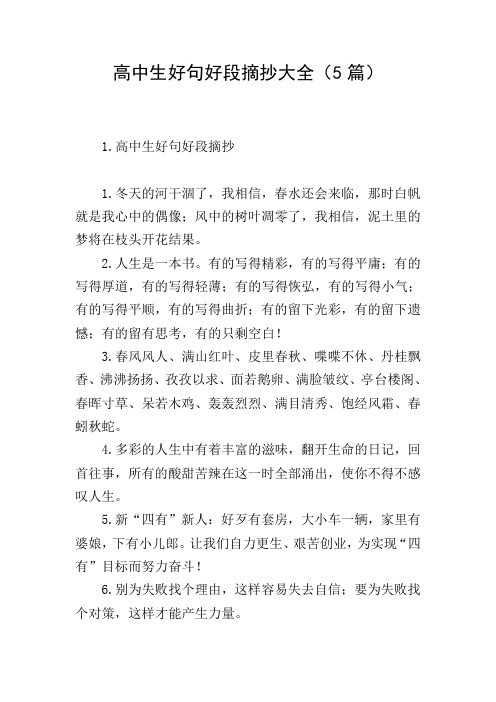 高中生好句好段摘抄大全（5篇）

1.高中生好句好段摘抄

1.冬天的河干涸了，我相信，春水还会来临，那时白帆就是我心中的偶像；风中的树叶凋零了，我相信，泥土里的梦将在枝头开花结果。

2.人生是一本书。有的写得精彩，有的写得平庸；有的写得厚道，有的写得轻薄；有的写得恢弘，有的写得小气；有的写得平顺，有的写得曲折；有的留下光彩，有的留下遗憾；有的留有思考，有的只剩空白！

3.春风风人、满山红叶、皮里春秋、喋喋不休、丹桂飘香、沸沸扬扬、孜孜以求、面若鹅卵、满脸皱纹、亭台楼阁、春晖寸草、呆若木鸡、轰轰烈烈、满目清秀、饱经风霜、春蚓秋蛇。

4.多彩的人生中有着丰富的滋味，翻开生命的日记，回首往事，所有的酸甜苦辣在这一时全部涌出，使你不得不感叹人生。

5.新“四有”新人：好歹有套房，大小车一辆，家里有婆娘，下有小儿郎。让我们自力更生、艰苦创业，为实现“四有”目标而努力奋斗！

6.别为失败找个理由，这样容易失去自信；要为失败找个对策，这样才能产生力量。